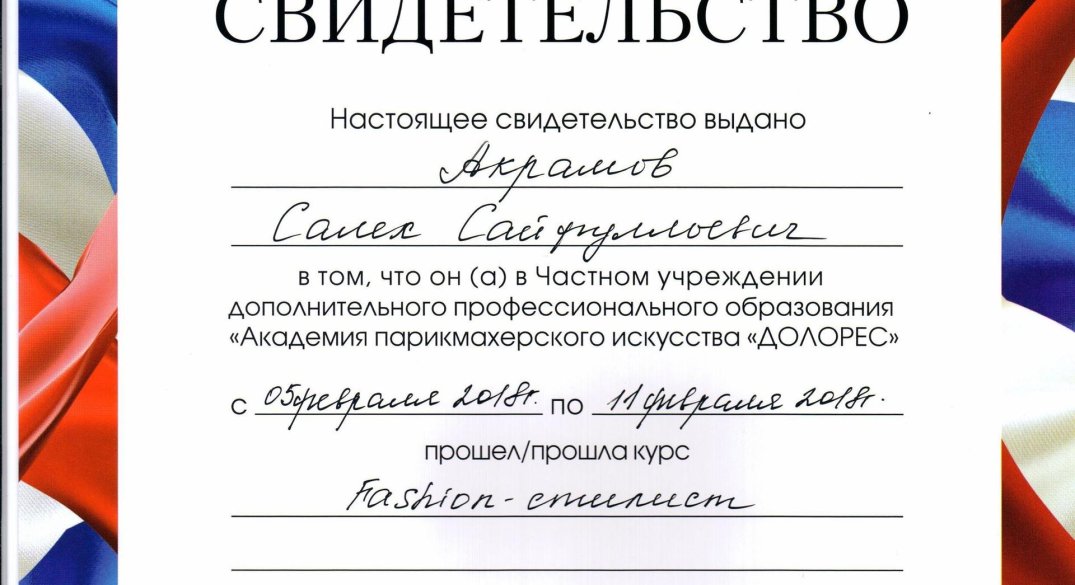 СВИДЕТЕЛЬСТВО

Настоящее свидетельство выдано

Акрамов

Салех Сайфуллоевич

в том, что он (а) в Частном учреждении дополнительного профессионального образования «Академия парикмахерского искусства «ДОЛОРЕС»

с 05 февраля 2018г. по 11 февраля 2018г.

прошел/прошла курс

Fashion - стилист